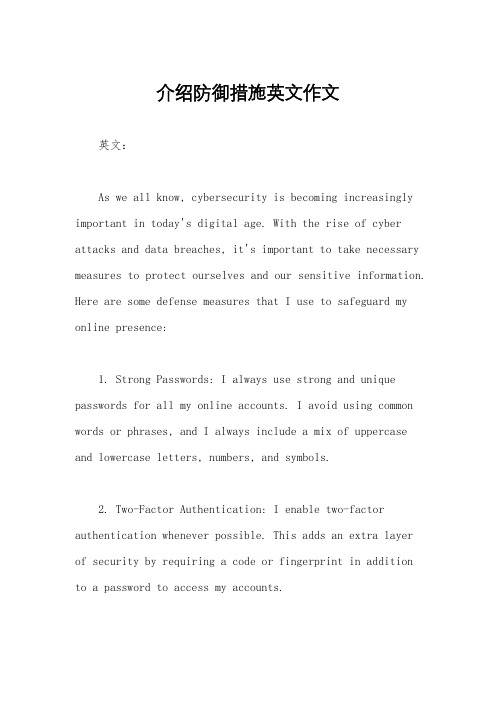 介绍防御措施英文作文

英文：

As we all know, cybersecurity is becoming increasingly important in today's digital age. With the rise of cyber attacks and data breaches, it's important to take necessary measures to protect ourselves and our sensitive information. Here are some defense measures that I use to safeguard my online presence:

1. Strong Passwords: I always use strong and unique passwords for all my online accounts. I avoid using common words or phrases, and I always include a mix of uppercase and lowercase letters, numbers, and symbols.

2. Two-Factor Authentication: I enable two-factor authentication whenever possible. This adds an extra layer of security by requiring a code or fingerprint in addition to a password to access my accounts.